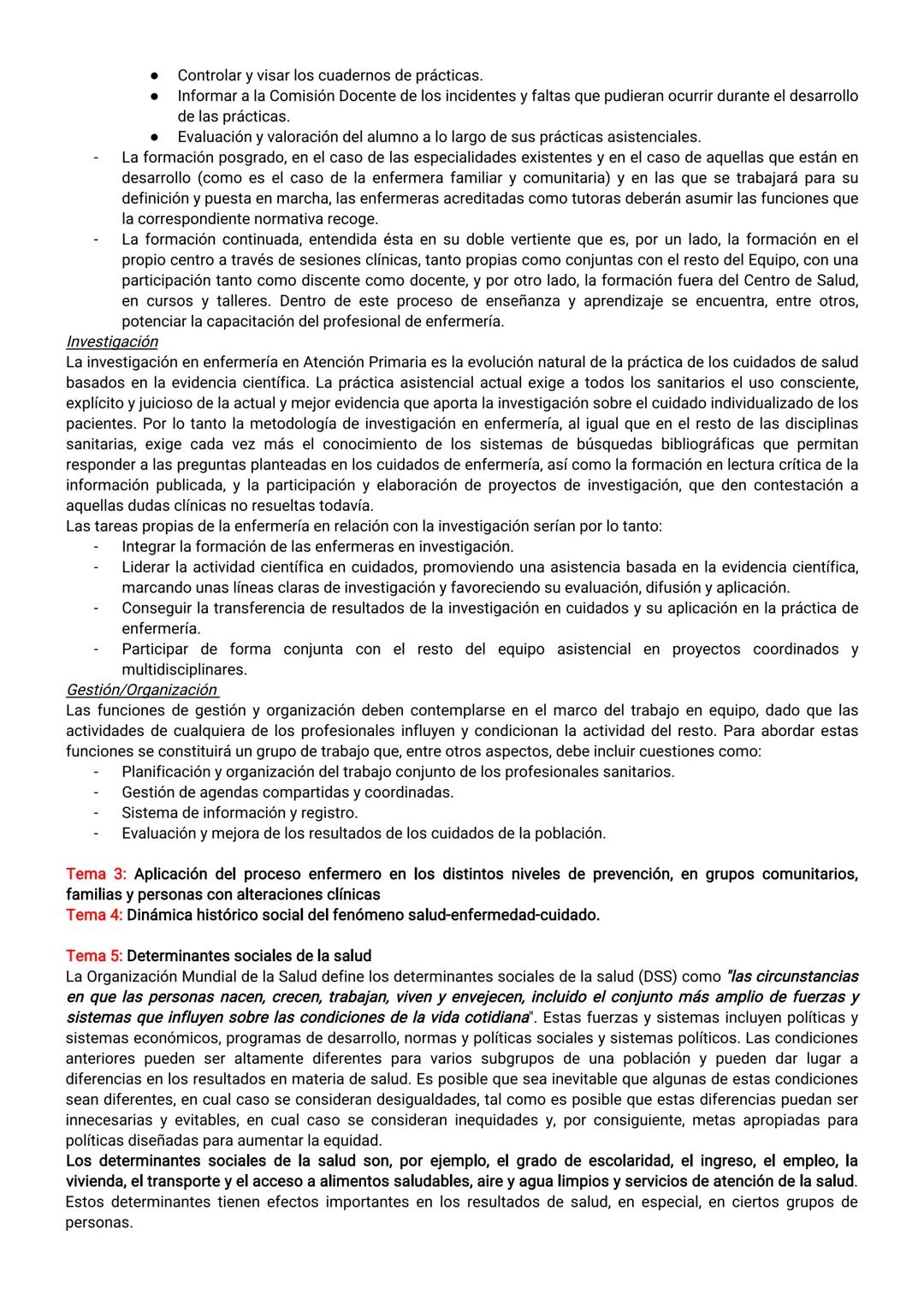 ● Controlar y visar los cuadernos de prácticas.
● Informar a la Comisión Docente de los incidentes y faltas que pudieran ocurrir durante el desarrollo de las prácticas.
● Evaluación y valoración del alumno a lo largo de sus prácticas asistenciales.
- La formación posgrado, en el caso de las especialidades existentes y en el caso de aquellas que están en desarrollo (como es el caso de la enfermera familiar y comunitaria) y en las que se trabajará para su definición y puesta en marcha, las enfermeras acreditadas como tutoras deberán asumir las funciones que la correspondiente normativa recoge.
- La formación continuada, entendida ésta en su doble vertiente que es, por un lado, la formación en el propio centro a través de sesiones clínicas, tanto propias como conjuntas con el resto del Equipo, con una participación tanto como discente como docente, y por otro lado, la formación fuera del Centro de Salud, en cursos y talleres. Dentro de este proceso de enseñanza y aprendizaje se encuentra, entre otros, potenciar la capacitación del profesional de enfermería.
Investigación
La investigación en enfermería en Atención Primaria es la evolución natural de la práctica de los cuidados de salud basados en la evidencia científica. La práctica asistencial actual exige a todos los sanitarios el uso consciente, explícito y juicioso de la actual y mejor evidencia que aporta la investigación sobre el cuidado individualizado de los pacientes. Por lo tanto la metodología de investigación en enfermería, al igual que en el resto de las disciplinas sanitarias, exige cada vez más el conocimiento de los sistemas de búsquedas bibliográficas que permitan responder a las preguntas planteadas en los cuidados de enfermería, así como la formación en lectura crítica de la información publicada, y la participación y elaboración de proyectos de investigación, que den contestación a aquellas dudas clínicas no resueltas todavía.
Las tareas propias de la enfermería en relación con la investigación serían por lo tanto:
- Integrar la formación de las enfermeras en investigación.
- Liderar la actividad científica en cuidados, promoviendo una asistencia basada en la evidencia científica, marcando unas líneas claras de investigación y favoreciendo su evaluación, difusión y aplicación.
- Conseguir la transferencia de resultados de la investigación en cuidados y su aplicación en la práctica de enfermería.
- Participar de forma conjunta con el resto del equipo asistencial en proyectos coordinados y multidisciplinares.
Gestión/Organización
Las funciones de gestión y organización deben contemplarse en el marco del trabajo en equipo, dado que las actividades de cualquiera de los profesionales influyen y condicionan la actividad del resto. Para abordar estas funciones se constituirá un grupo de trabajo que, entre otros aspectos, debe incluir cuestiones como:
- Planificación y organización del trabajo conjunto de los profesionales sanitarios.
- Gestión de agendas compartidas y coordinadas.
- Sistema de información y registro.
- Evaluación y mejora de los resultados de los cuidados de la población.

Tema 3: Aplicación del proceso enfermero en los distintos niveles de prevención, en grupos comunitarios, familias y personas con alteraciones clínicas
Tema 4: Dinámica histórico social del fenómeno salud-enfermedad-cuidado.

Tema 5: Determinantes sociales de la salud
La Organización Mundial de la Salud define los determinantes sociales de la salud (DSS) como "las circunstancias en que las personas nacen, crecen, trabajan, viven y envejecen, incluido el conjunto más amplio de fuerzas y sistemas que influyen sobre las condiciones de la vida cotidiana". Estas fuerzas y sistemas incluyen políticas y sistemas económicos, programas de desarrollo, normas y políticas sociales y sistemas políticos. Las condiciones anteriores pueden ser altamente diferentes para varios subgrupos de una población y pueden dar lugar a diferencias en los resultados en materia de salud. Es posible que sea inevitable que algunas de estas condiciones sean diferentes, en cual caso se consideran desigualdades, tal como es posible que estas diferencias puedan ser innecesarias y evitables, en cual caso se consideran inequidades y, por consiguiente, metas apropiadas para políticas diseñadas para aumentar la equidad.
Los determinantes sociales de la salud son, por ejemplo, el grado de escolaridad, el ingreso, el empleo, la vivienda, el transporte y el acceso a alimentos saludables, aire y agua limpios y servicios de atención de la salud. Estos determinantes tienen efectos importantes en los resultados de salud, en especial, en ciertos grupos de personas.